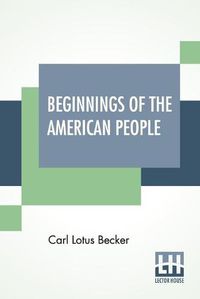 BEGINNINGS OF THE AMERICAN PEOPLE

Carl Lotus Becker

LH
LECTOR HOUSE